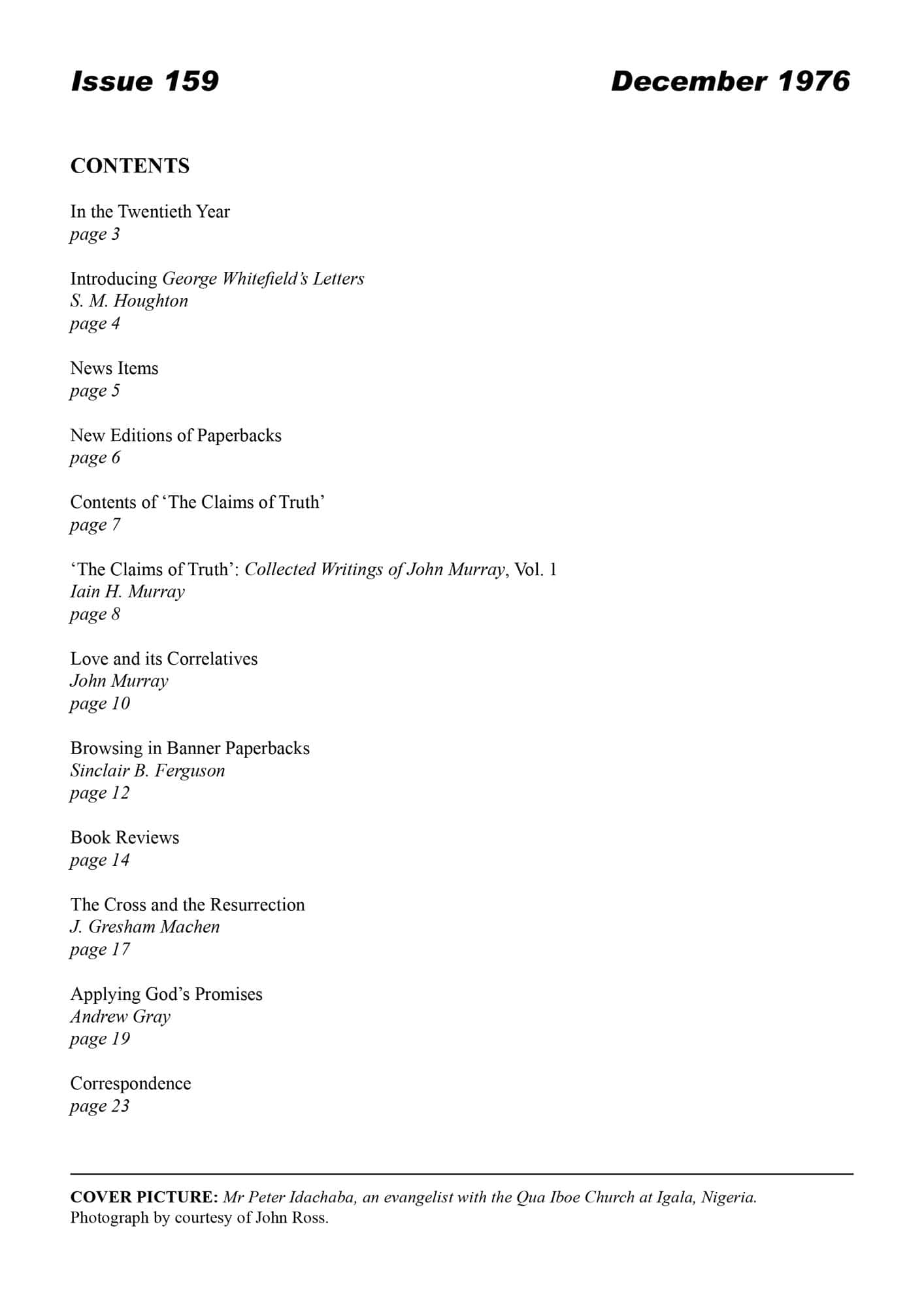 Issue 159

December 1976

CONTENTS

In the Twentieth Year
page 3

Introducing George Whitefield's Letters
S. M. Houghton
page 4

News Items
page 5

New Editions of Paperbacks
page 6

Contents of 'The Claims of Truth'
page 7

'The Claims of Truth': Collected Writings of John Murray, Vol. 1
Iain H. Murray
page 8

Love and its Correlatives
John Murray
page 10

Browsing in Banner Paperbacks
Sinclair B. Ferguson
page 12

Book Reviews
page 14

The Cross and the Resurrection
J. Gresham Machen
page 17

Applying God's Promises
Andrew Gray
page 19

Correspondence
page 23

COVER PICTURE: Mr Peter Idachaba, an evangelist with the Qua Iboe Church at Igala, Nigeria. Photograph by courtesy of John Ross.